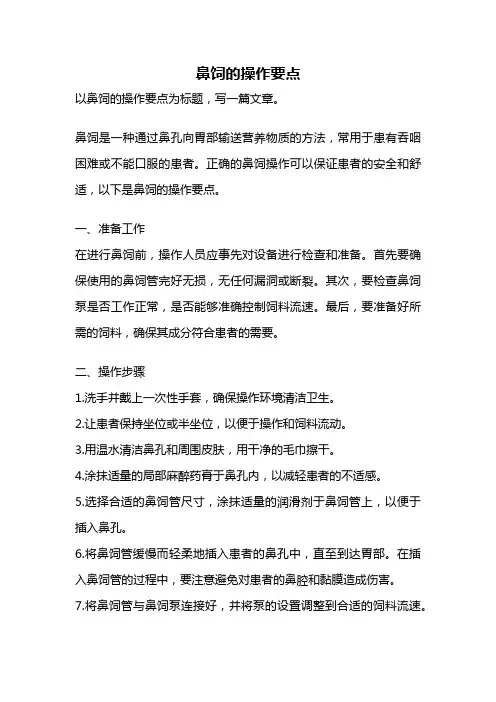 鼻饲的操作要点

以鼻饲的操作要点为标题，写一篇文章。

鼻饲是一种通过鼻孔向胃部输送营养物质的方法，常用于患有吞咽困难或不能口服的患者。正确的鼻饲操作可以保证患者的安全和舒适，以下是鼻饲的操作要点。

一、准备工作

在进行鼻饲前，操作人员应事先对设备进行检查和准备。首先要确保使用的鼻饲管完好无损，无任何漏洞或断裂。其次，要检查鼻饲泵是否工作正常，是否能够准确控制饲料流速。最后，要准备好所需的饲料，确保其成分符合患者的需要。

二、操作步骤

1.洗手并戴上一次性手套，确保操作环境清洁卫生。

2.让患者保持坐位或半坐位，以便于操作和饲料流动。

3.用温水清洁鼻孔和周围皮肤，用干净的毛巾擦干。

4.涂抹适量的局部麻醉药膏于鼻孔内，以减轻患者的不适感。

5.选择合适的鼻饲管尺寸，涂抹适量的润滑剂于鼻饲管上，以便于插入鼻孔。

6.将鼻饲管缓慢而轻柔地插入患者的鼻孔中，直至到达胃部。在插入鼻饲管的过程中，要注意避免对患者的鼻腔和黏膜造成伤害。

7.将鼻饲管与鼻饲泵连接好，并将泵的设置调整到合适的饲料流速。